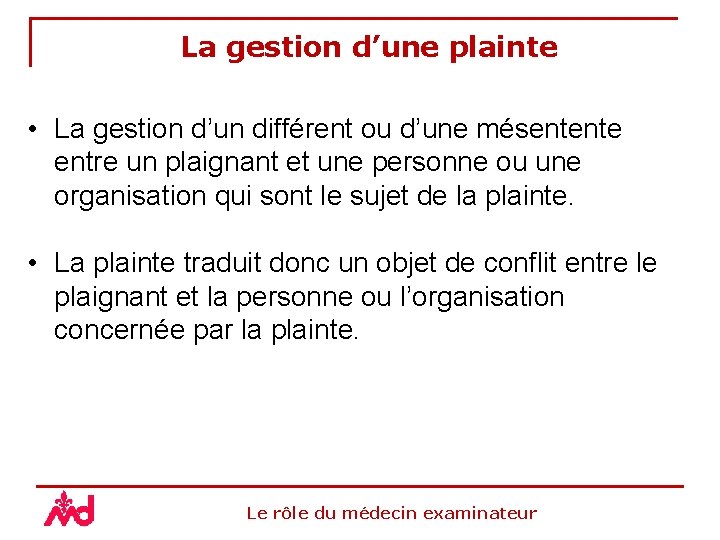 La gestion d’une plainte

• La gestion d’un différent ou d’une mésentente entre un plaignant et une personne ou une organisation qui sont le sujet de la plainte.

• La plainte traduit donc un objet de conflit entre le plaignant et la personne ou l’organisation concernée par la plainte.

md

Le rôle du médecin examinateur